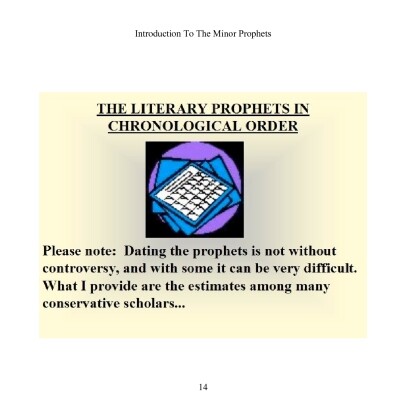 Introduction To The Minor Prophets

THE LITERARY PROPHETS IN CHRONOLOGICAL ORDER

Please note: Dating the prophets is not without controversy, and with some it can be very difficult. What I provide are the estimates among many conservative scholars...

14